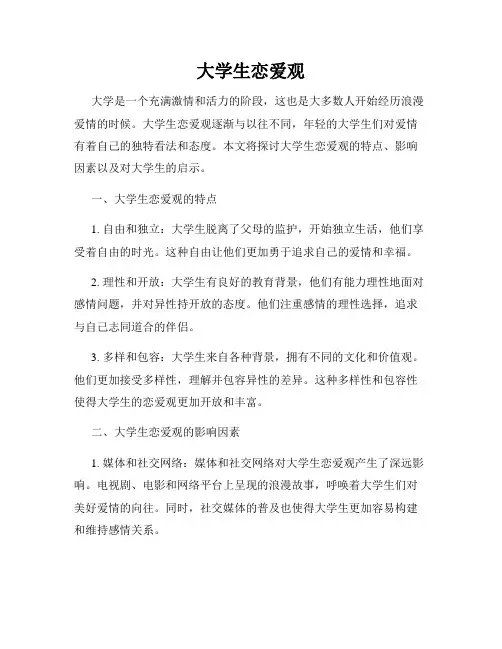 大学生恋爱观

大学是一个充满激情和活力的阶段，这也是大多数人开始经历浪漫爱情的时候。大学生恋爱观逐渐与以往不同，年轻的大学生们对爱情有着自己的独特看法和态度。本文将探讨大学生恋爱观的特点、影响因素以及对大学生的启示。

一、大学生恋爱观的特点

1. 自由和独立：大学生脱离了父母的监护，开始独立生活，他们享受着自由的时光。这种自由让他们更加勇于追求自己的爱情和幸福。

2. 理性和开放：大学生有良好的教育背景，他们有能力理性地面对感情问题，并对异性持开放的态度。他们注重感情的理性选择，追求与自己志同道合的伴侣。

3. 多样和包容：大学生来自各种背景，拥有不同的文化和价值观。他们更加接受多样性，理解并包容异性的差异。这种多样性和包容性使得大学生的恋爱观更加开放和丰富。

二、大学生恋爱观的影响因素

1. 媒体和社交网络：媒体和社交网络对大学生恋爱观产生了深远影响。电视剧、电影和网络平台上呈现的浪漫故事，呼唤着大学生们对美好爱情的向往。同时，社交媒体的普及也使得大学生更加容易构建和维持感情关系。